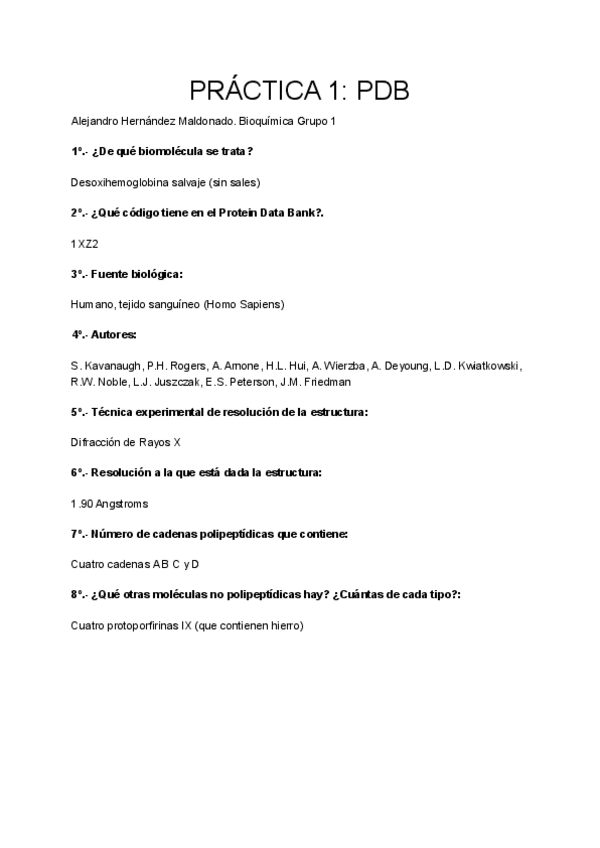 PRÁCTICA 1: PDB

Alejandro Hernández Maldonado. Bioquímica Grupo 1

1º.- ¿De qué biomolécula se trata?

Desoxihemoglobina salvaje (sin sales)

2º.- ¿Qué código tiene en el Protein Data Bank?.

1XZ2

3º.- Fuente biológica:

Humano, tejido sanguíneo (Homo Sapiens)

4º.- Autores:

S. Kavanaugh, P.H. Rogers, A. Arnone, H.L. Hui, A. Wierzba, A. Deyoung, L.D. Kwiatkowski, R.W. Noble, L.J. Juszczak, E.S. Peterson, J.M. Friedman

5º.- Técnica experimental de resolución de la estructura:

Difracción de Rayos X

6º.- Resolución a la que está dada la estructura:

1.90 Angstroms

7º.- Número de cadenas polipeptídicas que contiene:

Cuatro cadenas AB C y D

8º.- ¿Qué otras moléculas no polipeptídicas hay? ¿Cuántas de cada tipo?:

Cuatro protoporfirinas IX (que contienen hierro)